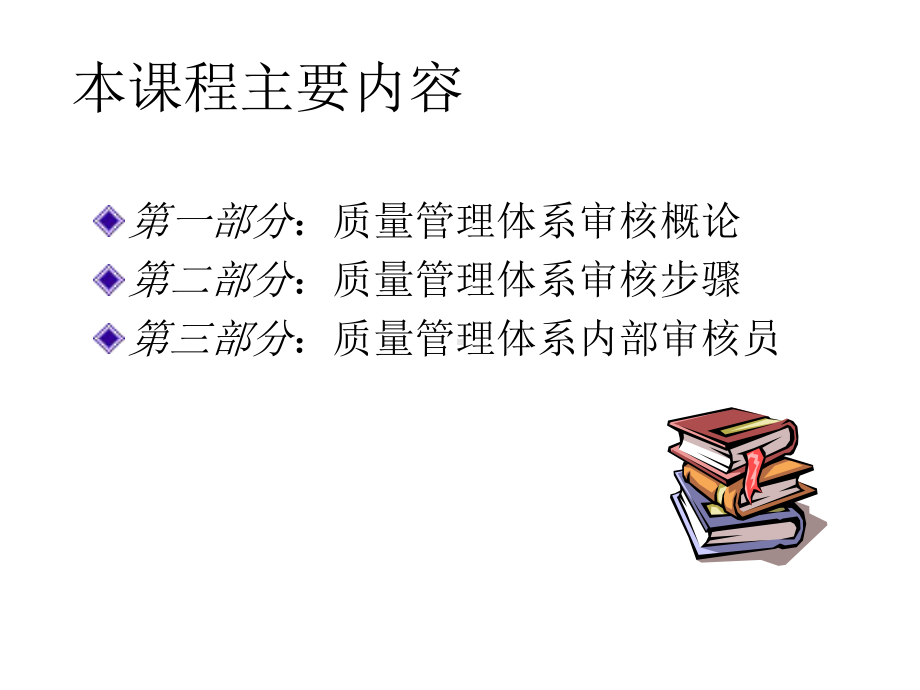 本课程主要内容

第一部分：质量管理体系审核概论
第二部分：质量管理体系审核步骤
第三部分：质量管理体系内部审核员